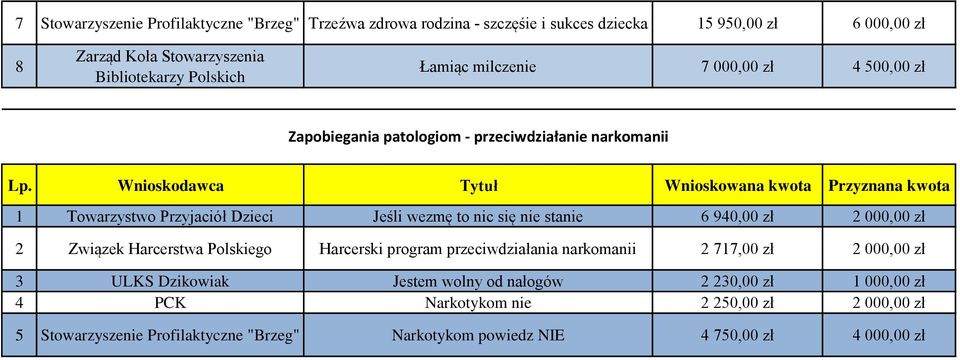 | 7 | Stowarzyszenie Profilaktyczne "Brzeg" | Trzeźwa zdrowa rodzina - szczęście i sukces dziecka | 15 950,00 zł | 6 000,00 zł |
|---|---|---|---|---|
| 8 | Zarząd Koła Stowarzyszenia Bibliotekarzy Polskich | Łamiąc milczenie | 7 000,00 zł | 4 500,00 zł |

Zapobiegania patologiom - przeciwdziałanie narkomanii

| Lp. | Wnioskodawca | Tytuł | Wnioskowana kwota | Przyznana kwota |
|---|---|---|---|---|
| 1 | Towarzystwo Przyjaciół Dzieci | Jeśli wezmę to nic się nie stanie | 6 940,00 zł | 2 000,00 zł |
| 2 | Związek Harcerstwa Polskiego | Harcerski program przeciwdziałania narkomanii | 2 717,00 zł | 2 000,00 zł |
| 3 | ULKS Dzikowiak | Jestem wolny od nałogów | 2 230,00 zł | 1 000,00 zł |
| 4 | PCK | Narkotykom nie | 2 250,00 zł | 2 000,00 zł |
| 5 | Stowarzyszenie Profilaktyczne "Brzeg" | Narkotykom powiedz NIE | 4 750,00 zł | 4 000,00 zł |